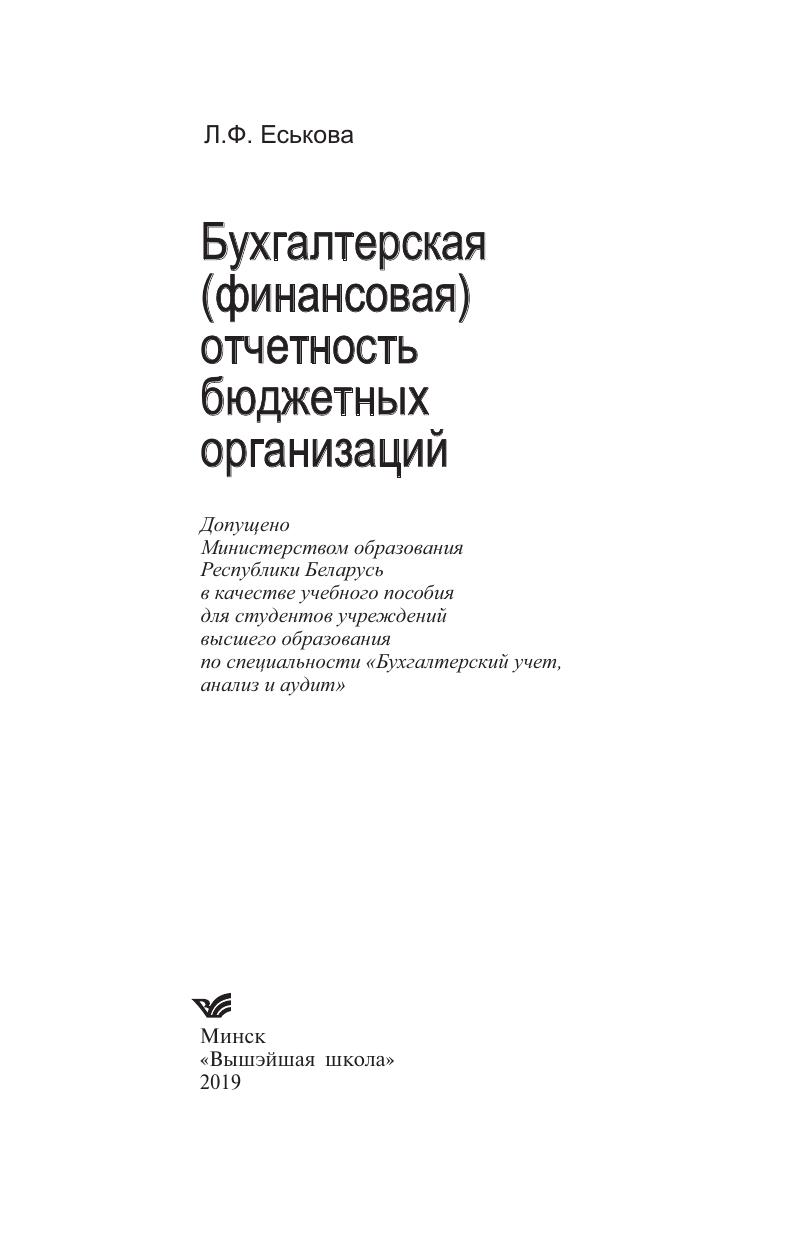 Л.Ф. Еськова

Бухгалтерская
(финансовая)
отчетность
бюджетных
организаций

Допущено Министерством образования Республики Беларусь в качестве учебного пособия для студентов учреждений высшего образования по специальности «Бухгалтерский учет, анализ и аудит»

Минск
«Вышэйшая школа»
2019